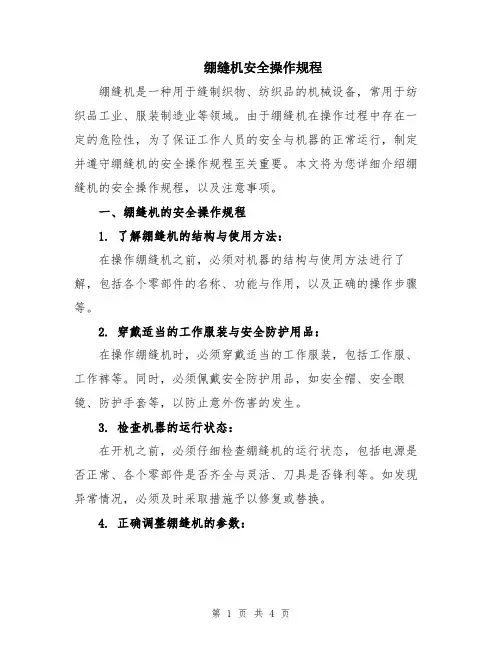 绷缝机安全操作规程

绷缝机是一种用于缝制织物、纺织品的机械设备，常用于纺织品工业、服装制造业等领域。由于绷缝机在操作过程中存在一定的危险性，为了保证工作人员的安全与机器的正常运行，制定并遵守绷缝机的安全操作规程至关重要。本文将为您详细介绍绷缝机的安全操作规程，以及注意事项。

一、绷缝机的安全操作规程

1. 了解绷缝机的结构与使用方法：

在操作绷缝机之前，必须对机器的结构与使用方法进行了解，包括各个零部件的名称、功能与作用，以及正确的操作步骤等。

2. 穿戴适当的工作服装与安全防护用品：

在操作绷缝机时，必须穿戴适当的工作服装，包括工作服、工作裤等。同时，必须佩戴安全防护用品，如安全帽、安全眼镜、防护手套等，以防止意外伤害的发生。

3. 检查机器的运行状态：

在开机之前，必须仔细检查绷缝机的运行状态，包括电源是否正常、各个零部件是否齐全与灵活、刀具是否锋利等。如发现异常情况，必须及时采取措施予以修复或替换。

4. 正确调整绷缝机的参数：

第 1 页 共 4 页